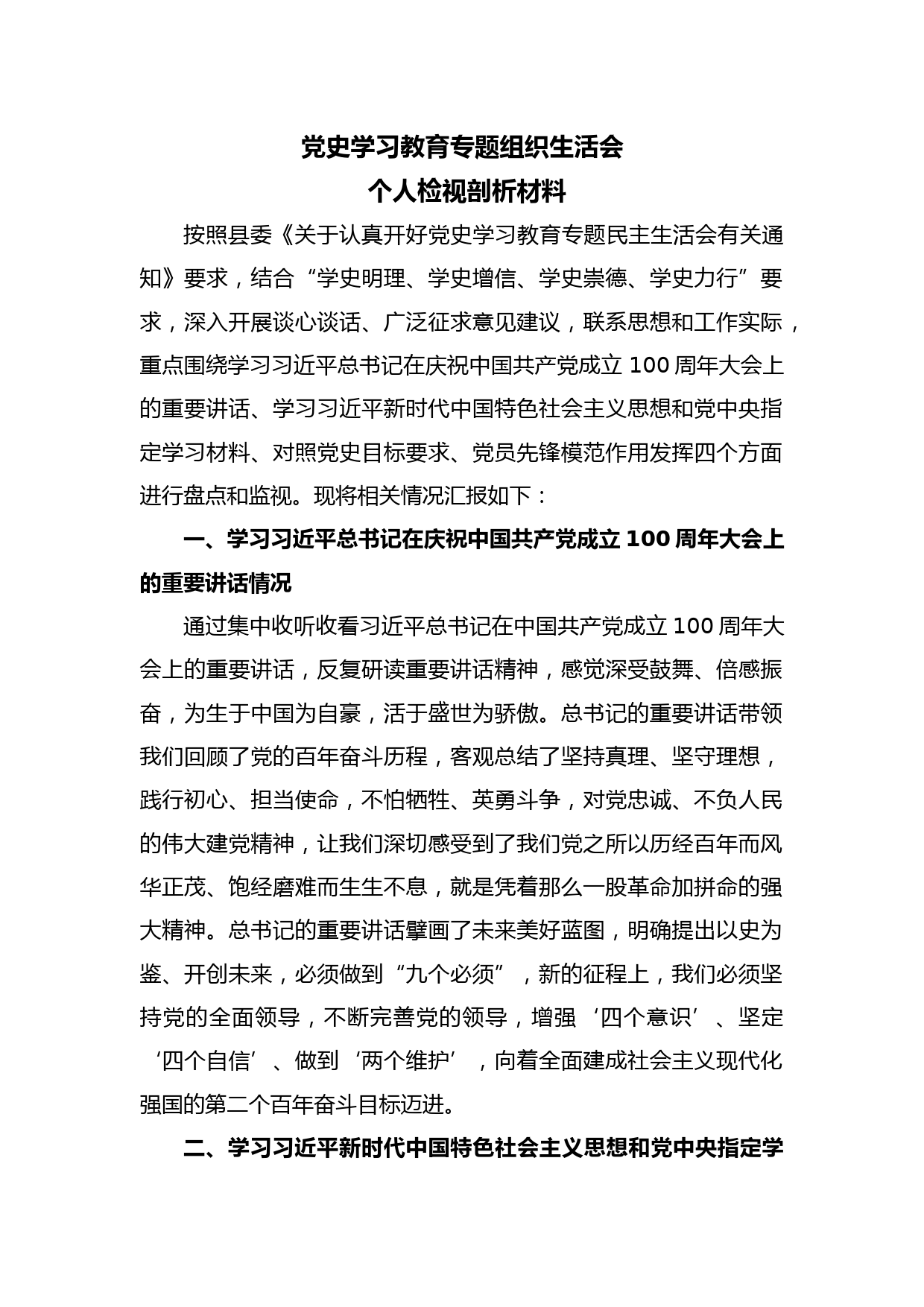 党史学习教育专题组织生活会
个人检视剖析材料

按照县委《关于认真开好党史学习教育专题民主生活会有关通知》要求，结合“学史明理、学史增信、学史崇德、学史力行”要求，深入开展谈心谈话、广泛征求意见建议，联系思想和工作实际，重点围绕学习习近平总书记在庆祝中国共产党成立100周年大会上的重要讲话、学习习近平新时代中国特色社会主义思想和党中央指定学习材料、对照党史目标要求、党员先锋模范作用发挥四个方面进行盘点和监视。现将相关情况汇报如下：

一、学习习近平总书记在庆祝中国共产党成立100周年大会上的重要讲话情况

通过集中收听收看习近平总书记在中国共产党成立100周年大会上的重要讲话，反复研读重要讲话精神，感觉深受鼓舞、倍感振奋，为生于中国为自豪，活于盛世为骄傲。总书记的重要讲话带领我们回顾了党的百年奋斗历程，客观总结了坚持真理、坚守理想，践行初心、担当使命，不怕牺牲、英勇斗争，对党忠诚、不负人民的伟大建党精神，让我们深切感受到了我们党之所以历经百年而风华正茂、饱经磨难而生生不息，就是凭着那么一股革命加拼命的强大精神。总书记的重要讲话擘画了未来美好蓝图，明确提出以史为鉴、开创未来，必须做到“九个必须”，新的征程上，我们必须坚持党的全面领导，不断完善党的领导，增强‘四个意识’、坚定‘四个自信’、做到‘两个维护’，向着全面建成社会主义现代化强国的第二个百年奋斗目标迈进。

二、学习习近平新时代中国特色社会主义思想和党中央指定学